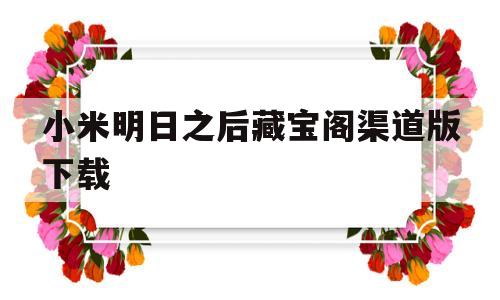 小米明日之后藏宝阁渠道版下载